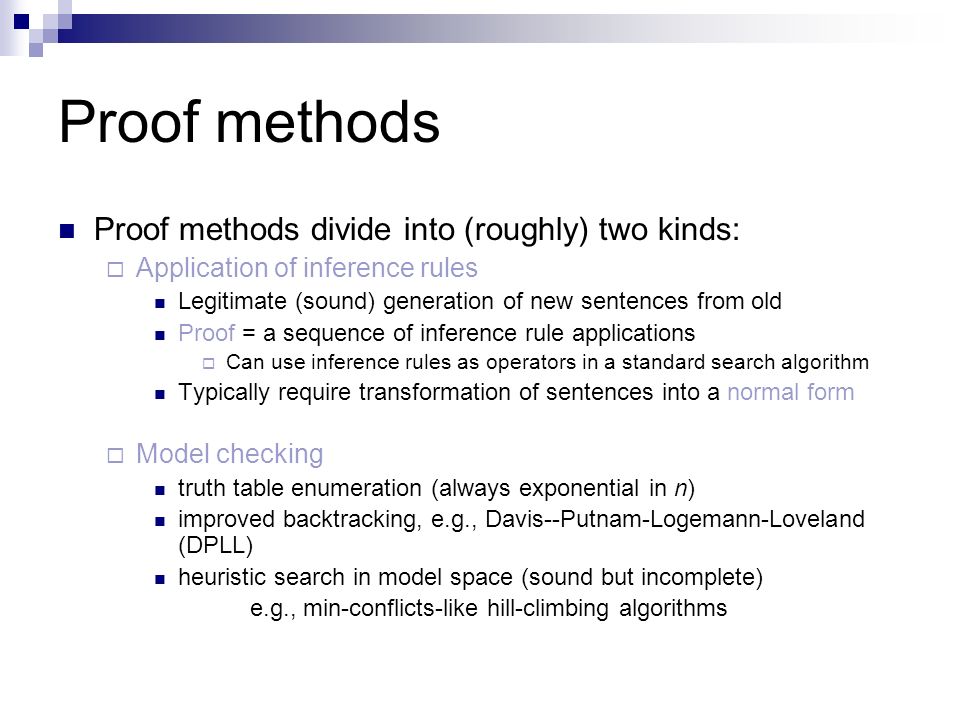 Proof methods

Proof methods divide into (roughly) two kinds:

Application of inference rules

Legitimate (sound) generation of new sentences from old

Proof = a sequence of inference rule applications

Can use inference rules as operators in a standard search algorithm

Typically require transformation of sentences into a normal form

Model checking

truth table enumeration (always exponential in $n$)

improved backtracking, e.g., Davis--Putnam-Logemann-Loveland (DPLL)

heuristic search in model space (sound but incomplete)
e.g., min-conflicts-like hill-climbing algorithms